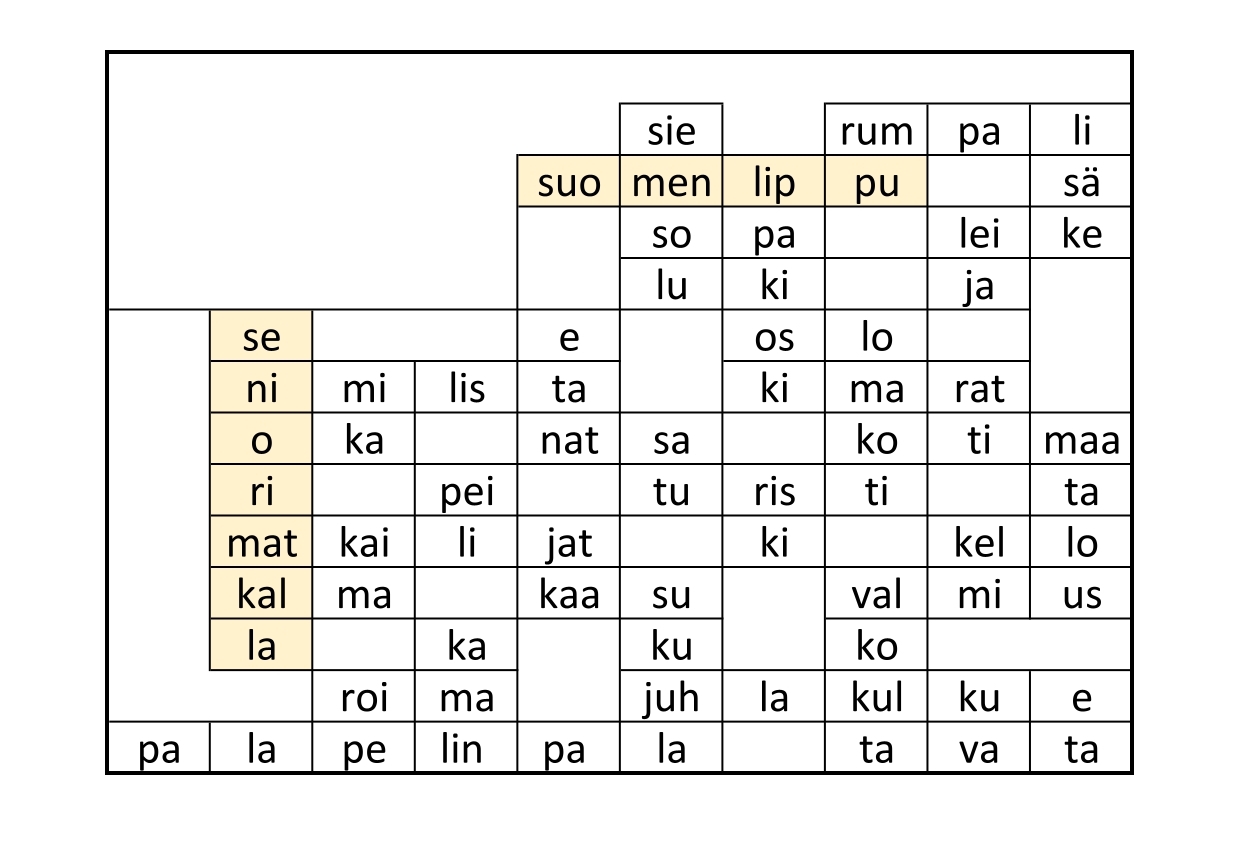 |  |  |  |  |  |  |  |  |  |  |
|---|---|---|---|---|---|---|---|---|---|
|  |  |  |  |  | sie |  | rum | pa | li |
|  |  |  |  | suo | men | lip | pu |  | sä |
|  |  |  |  |  | so | pa |  | lei | ke |
|  |  |  |  |  | lu | ki |  | ja |  |
|  | se |  |  | e |  | os | lo |  |  |
|  | ni | mi | lis | ta |  | ki | ma | rat |  |
|  | o | ka |  | nat | sa |  | ko | ti | maa |
|  | ri |  | pei |  | tu | ris | ti |  | ta |
|  | mat | kai | li | jat |  | ki |  | kel | lo |
|  | kal | ma |  | kaa | su |  | val | mi | us |
|  | la |  | ka |  | ku |  | ko |  |  |
|  |  | roi | ma |  | juh | la | kul | ku | e |
| pa | la | pe | lin | pa | la |  | ta | va | ta |